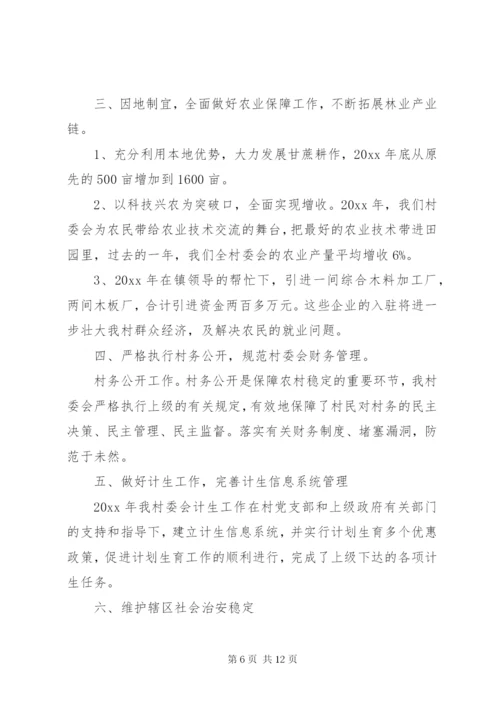 三、因地制宜，全面做好农业保障工作，不断拓展林业产业链。

1、充分利用本地优势，大力发展甘蔗耕作，20xx 年底从原先的 500 亩增加到 1600 亩。

2、以科技兴农为突破口，全面实现增收。20xx 年，我们村委会为农民带给农业技术交流的舞台，把最好的农业技术带进田园里，过去的一年，我们全村委会的农业产量平均增收 6%。

3、20xx 年在镇领导的帮忙下，引进一间综合木料加工厂，两间木板厂，合计引进资金两百多万元。这些企业的入驻将进一步壮大我村群众经济，及解决农民的就业问题。

四、严格执行村务公开，规范村委会财务管理。

村务公开工作。村务公开是保障农村稳定的重要环节，我村委会严格执行上级的有关规定，有效地保障了村民对村务的民主决策、民主管理、民主监督。落实有关财务制度、堵塞漏洞，防范于未然。

五、做好计生工作，完善计生信息系统管理

20xx 年我村委会计生工作在村党支部和上级政府有关部门的支持和指导下，建立计生信息系统，并实行计划生育多个优惠政策，促进计划生育工作的顺利进行，完成了上级下达的各项计生任务。

六、维护辖区社会治安稳定

第 6 页 共 12 页